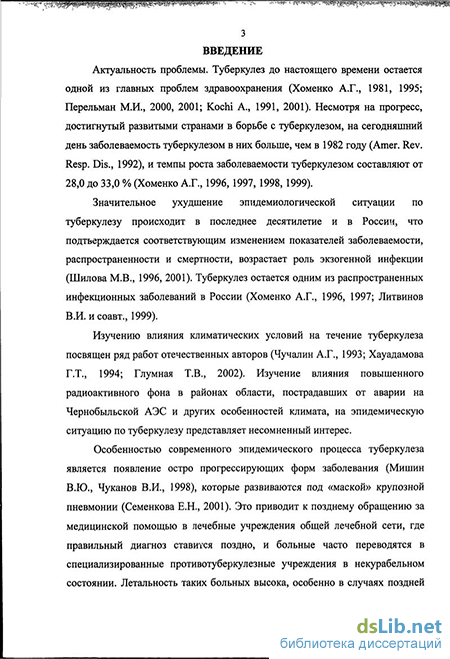 3

ВВЕДЕНИЕ

Актуальность проблемы. Туберкулез до настоящего времени остается одной из главных проблем здравоохранения (Хоменко А.Г., 1981, 1995; Перельман М.И., 2000, 2001; Kochi A., 1991, 2001). Несмотря на прогресс, достигнутый развитыми странами в борьбе с туберкулезом, на сегодняшний день заболеваемость туберкулезом в них больше, чем в 1982 году (Amer. Rev. Resp. Dis., 1992), и темпы роста заболеваемости туберкулезом составляют от 28,0 до 33,0 % (Хоменко А.Г., 1996, 1997, 1998, 1999).

Значительное ухудшение эпидемиологической ситуации по туберкулезу происходит в последнее десятилетие и в России, что подтверждается соответствующим изменением показателей заболеваемости, распространенности и смертности, возрастает роль экзогенной инфекции (Шилова М.В., 1996, 2001). Туберкулез остается одним из распространенных инфекционных заболеваний в России (Хоменко А.Г., 1996, 1997; Литвинов В.И. и соавт., 1999).

Изучению влияния климатических условий на течение туберкулеза посвящен ряд работ отечественных авторов (Чучалин А.Г., 1993; Хауадамова Г.Т., 1994; Глумная Т.В., 2002). Изучение влияния повышенного радиоактивного фона в районах области, пострадавших от аварии на Чернобыльской АЭС и других особенностей климата, на эпидемическую ситуацию по туберкулезу представляет несомненный интерес.

Особенностью современного эпидемического процесса туберкулеза является появление остро прогрессирующих форм заболевания (Мишин В.Ю., Чуканов В.И., 1998), которые развиваются под «маской» крупозной пневмонии (Семенкова Е.Н., 2001). Это приводит к позднему обращению за медицинской помощью в лечебные учреждения общей лечебной сети, где правильный диагноз ставится поздно, и больные часто переводятся в специализированные противотуберкулезные учреждения в некурабельном состоянии. Летальность таких больных высока, особенно в случаях поздней

dsLib.net
библиотека диссертаций